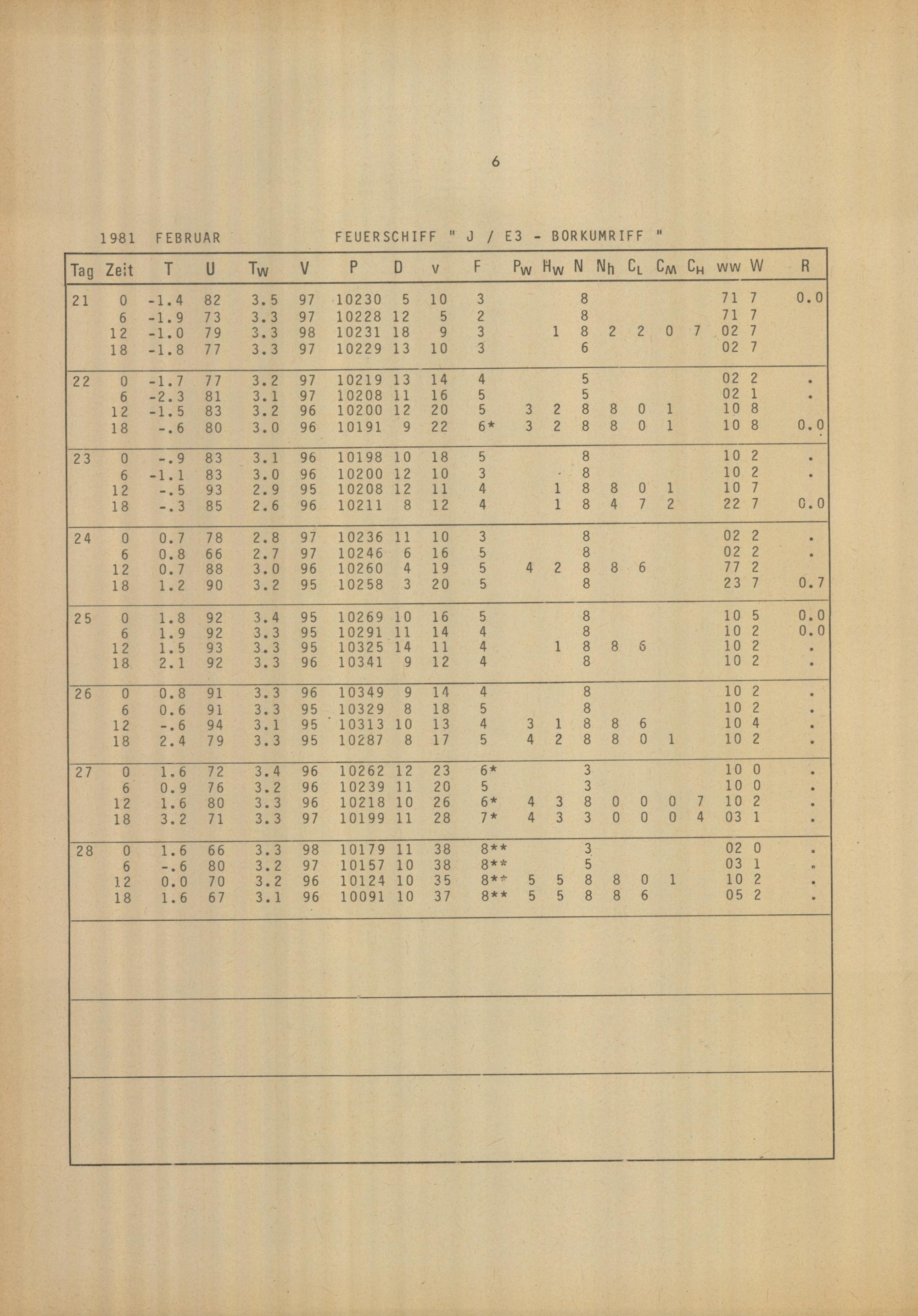 6

1981 FEBRUAR FEUERSCHIFF " J / E3 - BORKUMRIFF "

| Tag | Zeit | T | U | $T_W$ | V | P | D | v | F | $P_W$ | $H_W$ | N | $N_h$ | $C_L$ | $C_M$ | $C_H$ | ww | W | R |
|---|---|---|---|---|---|---|---|---|---|---|---|---|---|---|---|---|---|---|---|
| 21 | 0 | -1.4 | 82 | 3.5 | 97 | 10230 | 5 | 10 | 3 | | | 8 | | | | | 71 | 7 | 0.0 |
| | 6 | -1.9 | 73 | 3.3 | 97 | 10228 | 12 | 5 | 2 | | | 8 | | | | | 71 | 7 | |
| | 12 | -1.0 | 79 | 3.3 | 98 | 10231 | 18 | 9 | 3 | | 1 | 8 | 2 | 2 | 0 | 7 | 02 | 7 | |
| | 18 | -1.8 | 77 | 3.3 | 97 | 10229 | 13 | 10 | 3 | | | 6 | | | | | 02 | 7 | |
| 22 | 0 | -1.7 | 77 | 3.2 | 97 | 10219 | 13 | 14 | 4 | | | 5 | | | | | 02 | 2 | . |
| | 6 | -2.3 | 81 | 3.1 | 97 | 10208 | 11 | 16 | 5 | | | 5 | | | | | 02 | 1 | . |
| | 12 | -1.5 | 83 | 3.2 | 96 | 10200 | 12 | 20 | 5 | 3 | 2 | 8 | 8 | 0 | 1 | | 10 | 8 | |
| | 18 | -.6 | 80 | 3.0 | 96 | 10191 | 9 | 22 | 6* | 3 | 2 | 8 | 8 | 0 | 1 | | 10 | 8 | 0.0 |
| 23 | 0 | -.9 | 83 | 3.1 | 96 | 10198 | 10 | 18 | 5 | | | 8 | | | | | 10 | 2 | . |
| | 6 | -1.1 | 83 | 3.0 | 96 | 10200 | 12 | 10 | 3 | | | 8 | | | | | 10 | 2 | . |
| | 12 | -.5 | 93 | 2.9 | 95 | 10208 | 12 | 11 | 4 | | 1 | 8 | 8 | 0 | 1 | | 10 | 7 | |
| | 18 | -.3 | 85 | 2.6 | 96 | 10211 | 8 | 12 | 4 | | 1 | 8 | 4 | 7 | 2 | | 22 | 7 | 0.0 |
| 24 | 0 | 0.7 | 78 | 2.8 | 97 | 10236 | 11 | 10 | 3 | | | 8 | | | | | 02 | 2 | . |
| | 6 | 0.8 | 66 | 2.7 | 97 | 10246 | 6 | 16 | 5 | | | 8 | | | | | 02 | 2 | . |
| | 12 | 0.7 | 88 | 3.0 | 96 | 10260 | 4 | 19 | 5 | 4 | 2 | 8 | 8 | 6 | | | 77 | 2 | |
| | 18 | 1.2 | 90 | 3.2 | 95 | 10258 | 3 | 20 | 5 | | | 8 | | | | | 23 | 7 | 0.7 |
| 25 | 0 | 1.8 | 92 | 3.4 | 95 | 10269 | 10 | 16 | 5 | | | 8 | | | | | 10 | 5 | 0.0 |
| | 6 | 1.9 | 92 | 3.3 | 95 | 10291 | 11 | 14 | 4 | | | 8 | | | | | 10 | 2 | 0.0 |
| | 12 | 1.5 | 93 | 3.3 | 95 | 10325 | 14 | 11 | 4 | | 1 | 8 | 8 | 6 | | | 10 | 2 | . |
| | 18 | 2.1 | 92 | 3.3 | 96 | 10341 | 9 | 12 | 4 | | | 8 | | | | | 10 | 2 | . |
| 26 | 0 | 0.8 | 91 | 3.3 | 96 | 10349 | 9 | 14 | 4 | | | 8 | | | | | 10 | 2 | . |
| | 6 | 0.6 | 91 | 3.3 | 95 | 10329 | 8 | 18 | 5 | | | 8 | | | | | 10 | 2 | . |
| | 12 | -.6 | 94 | 3.1 | 95 | 10313 | 10 | 13 | 4 | 3 | 1 | 8 | 8 | 6 | | | 10 | 4 | . |
| | 18 | 2.4 | 79 | 3.3 | 95 | 10287 | 8 | 17 | 5 | 4 | 2 | 8 | 8 | 0 | 1 | | 10 | 2 | . |
| 27 | 0 | 1.6 | 72 | 3.4 | 96 | 10262 | 12 | 23 | 6* | | | 3 | | | | | 10 | 0 | . |
| | 6 | 0.9 | 76 | 3.2 | 96 | 10239 | 11 | 20 | 5 | | | 3 | | | | | 10 | 0 | . |
| | 12 | 1.6 | 80 | 3.3 | 96 | 10218 | 10 | 26 | 6* | 4 | 3 | 8 | 0 | 0 | 0 | 7 | 10 | 2 | . |
| | 18 | 3.2 | 71 | 3.3 | 97 | 10199 | 11 | 28 | 7* | 4 | 3 | 3 | 0 | 0 | 0 | 4 | 03 | 1 | . |
| 28 | 0 | 1.6 | 66 | 3.3 | 98 | 10179 | 11 | 38 | 8** | | | 3 | | | | | 02 | 0 | . |
| | 6 | -.6 | 80 | 3.2 | 97 | 10157 | 10 | 38 | 8** | | | 5 | | | | | 03 | 1 | . |
| | 12 | 0.0 | 70 | 3.2 | 96 | 10124 | 10 | 35 | 8** | 5 | 5 | 8 | 8 | 0 | 1 | | 10 | 2 | . |
| | 18 | 1.6 | 67 | 3.1 | 96 | 10091 | 10 | 37 | 8** | 5 | 5 | 8 | 8 | 6 | | | 05 | 2 | . |